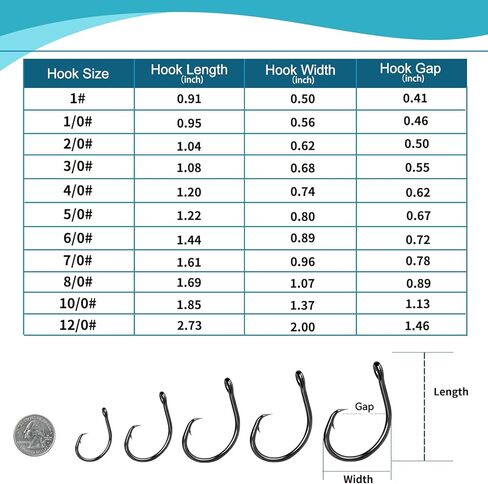 | Hook Size | Hook Length (inch) | Hook Width (inch) | Hook Gap (inch) |
|---|---|---|---|
| 1# | 0.91 | 0.50 | 0.41 |
| 1/0# | 0.95 | 0.56 | 0.46 |
| 2/0# | 1.04 | 0.62 | 0.50 |
| 3/0# | 1.08 | 0.68 | 0.55 |
| 4/0# | 1.20 | 0.74 | 0.62 |
| 5/0# | 1.22 | 0.80 | 0.67 |
| 6/0# | 1.44 | 0.89 | 0.72 |
| 7/0# | 1.61 | 0.96 | 0.78 |
| 8/0# | 1.69 | 1.07 | 0.89 |
| 10/0# | 1.85 | 1.37 | 1.13 |
| 12/0# | 2.73 | 2.00 | 1.46 |

Gap

Length

Width